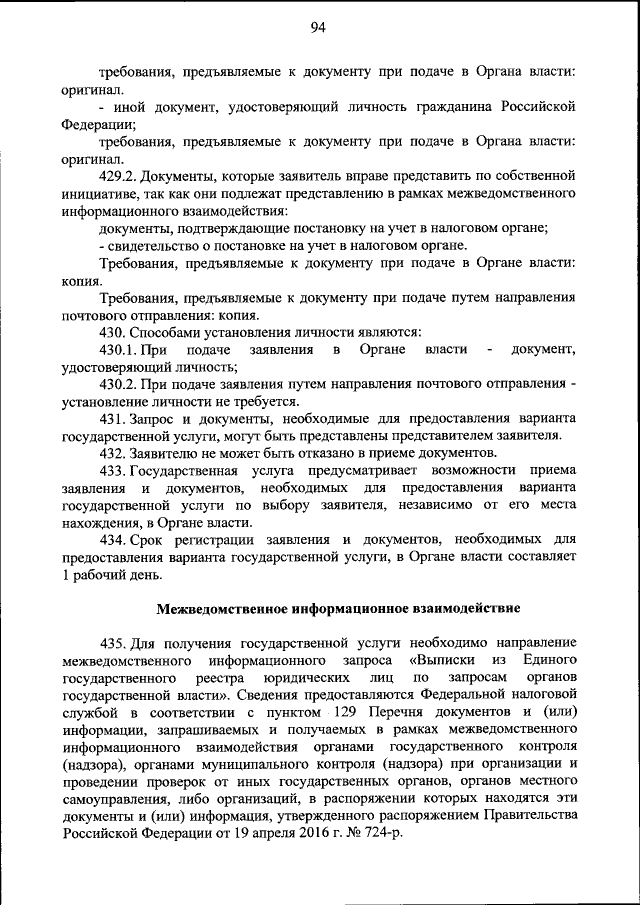 94

требования, предъявляемые к документу при подаче в Органа власти: оригинал.

- иной документ, удостоверяющий личность гражданина Российской Федерации;

требования, предъявляемые к документу при подаче в Органа власти: оригинал.

429.2. Документы, которые заявитель вправе представить по собственной инициативе, так как они подлежат представлению в рамках межведомственного информационного взаимодействия:

документы, подтверждающие постановку на учет в налоговом органе;

- свидетельство о постановке на учет в налоговом органе.

Требования, предъявляемые к документу при подаче в Органе власти: копия.

Требования, предъявляемые к документу при подаче путем направления почтового отправления: копия.

430. Способами установления личности являются:

430.1. При подаче заявления в Органе власти - документ, удостоверяющий личность;

430.2. При подаче заявления путем направления почтового отправления - установление личности не требуется.

431. Запрос и документы, необходимые для предоставления варианта государственной услуги, могут быть представлены представителем заявителя.

432. Заявителю не может быть отказано в приеме документов.

433. Государственная услуга предусматривает возможности приема заявления и документов, необходимых для предоставления варианта государственной услуги по выбору заявителя, независимо от его места нахождения, в Органе власти.

434. Срок регистрации заявления и документов, необходимых для предоставления варианта государственной услуги, в Органе власти составляет 1 рабочий день.

Межведомственное информационное взаимодействие

435. Для получения государственной услуги необходимо направление межведомственного информационного запроса «Выписки из Единого государственного реестра юридических лиц по запросам органов государственной власти». Сведения предоставляются Федеральной налоговой службой в соответствии с пунктом 129 Перечня документов и (или) информации, запрашиваемых и получаемых в рамках межведомственного информационного взаимодействия органами государственного контроля (надзора), органами муниципального контроля (надзора) при организации и проведении проверок от иных государственных органов, органов местного самоуправления, либо организаций, в распоряжении которых находятся эти документы и (или) информация, утвержденного распоряжением Правительства Российской Федерации от 19 апреля 2016 г. № 724-р.